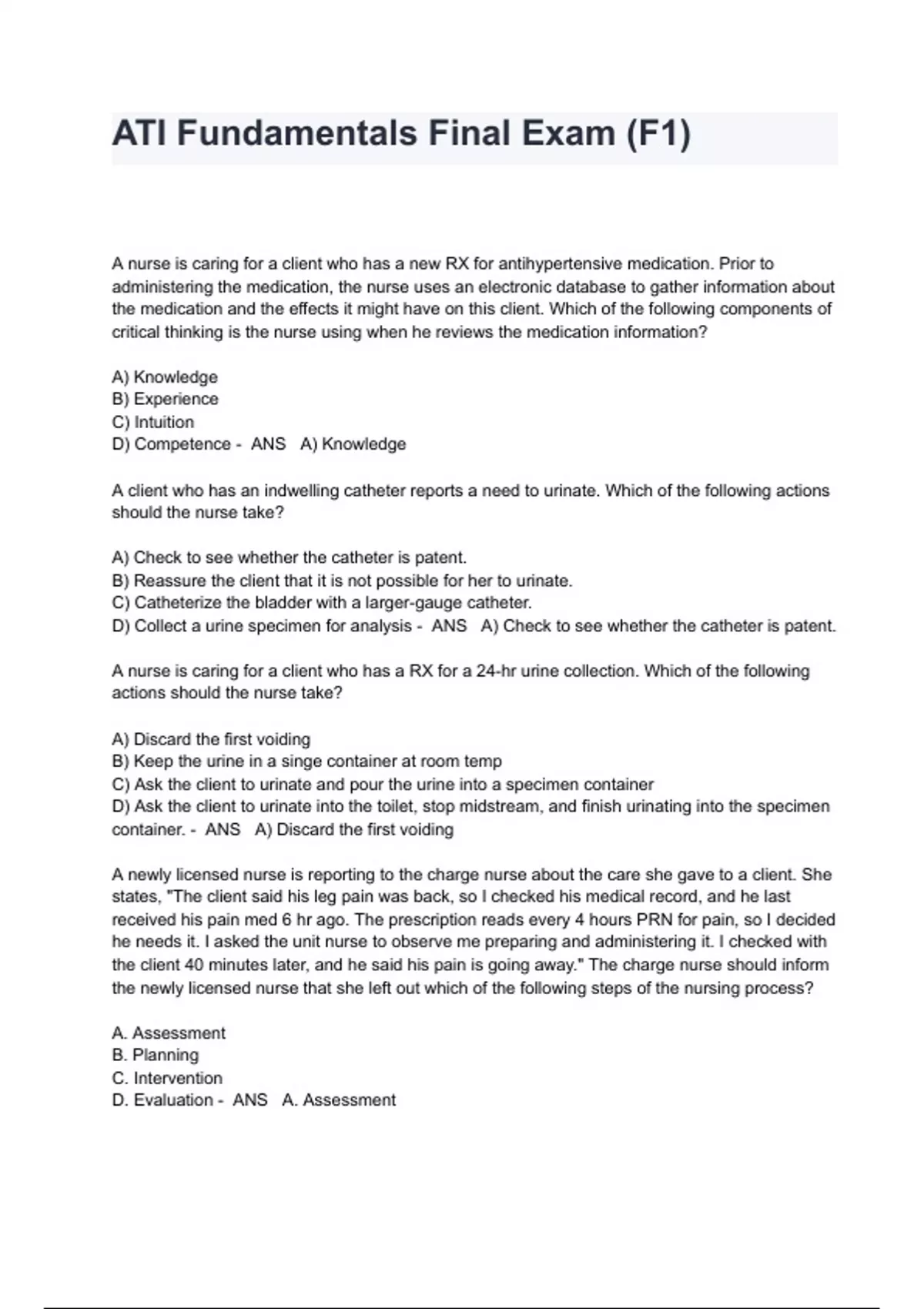 ATI Fundamentals Final Exam (F1)

A nurse is caring for a client who has a new RX for antihypertensive medication. Prior to administering the medication, the nurse uses an electronic database to gather information about the medication and the effects it might have on this client. Which of the following components of critical thinking is the nurse using when he reviews the medication information?

A) Knowledge
B) Experience
C) Intuition
D) Competence - ANS A) Knowledge

A client who has an indwelling catheter reports a need to urinate. Which of the following actions should the nurse take?

A) Check to see whether the catheter is patent.
B) Reassure the client that it is not possible for her to urinate.
C) Catheterize the bladder with a larger-gauge catheter.
D) Collect a urine specimen for analysis - ANS A) Check to see whether the catheter is patent.

A nurse is caring for a client who has a RX for a 24-hr urine collection. Which of the following actions should the nurse take?

A) Discard the first voiding
B) Keep the urine in a singe container at room temp
C) Ask the client to urinate and pour the urine into a specimen container
D) Ask the client to urinate into the toilet, stop midstream, and finish urinating into the specimen container. - ANS A) Discard the first voiding

A newly licensed nurse is reporting to the charge nurse about the care she gave to a client. She states, "The client said his leg pain was back, so I checked his medical record, and he last received his pain med 6 hr ago. The prescription reads every 4 hours PRN for pain, so I decided he needs it. I asked the unit nurse to observe me preparing and administering it. I checked with the client 40 minutes later, and he said his pain is going away." The charge nurse should inform the newly licensed nurse that she left out which of the following steps of the nursing process?

A. Assessment
B. Planning
C. Intervention
D. Evaluation - ANS A. Assessment